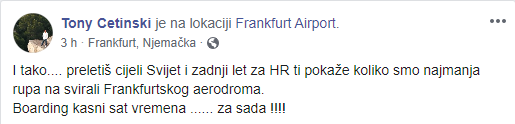 Tony Cetinski je na lokaciji Frankfurt Airport.
3 h · Frankfurt, Njemačka ·

I tako.... preletiš cijeli Svijet i zadnji let za HR ti pokaže koliko smo najmanja rupa na svirali Frankfurtskog aerodroma.
Boarding kasni sat vremena ...... za sada !!!!